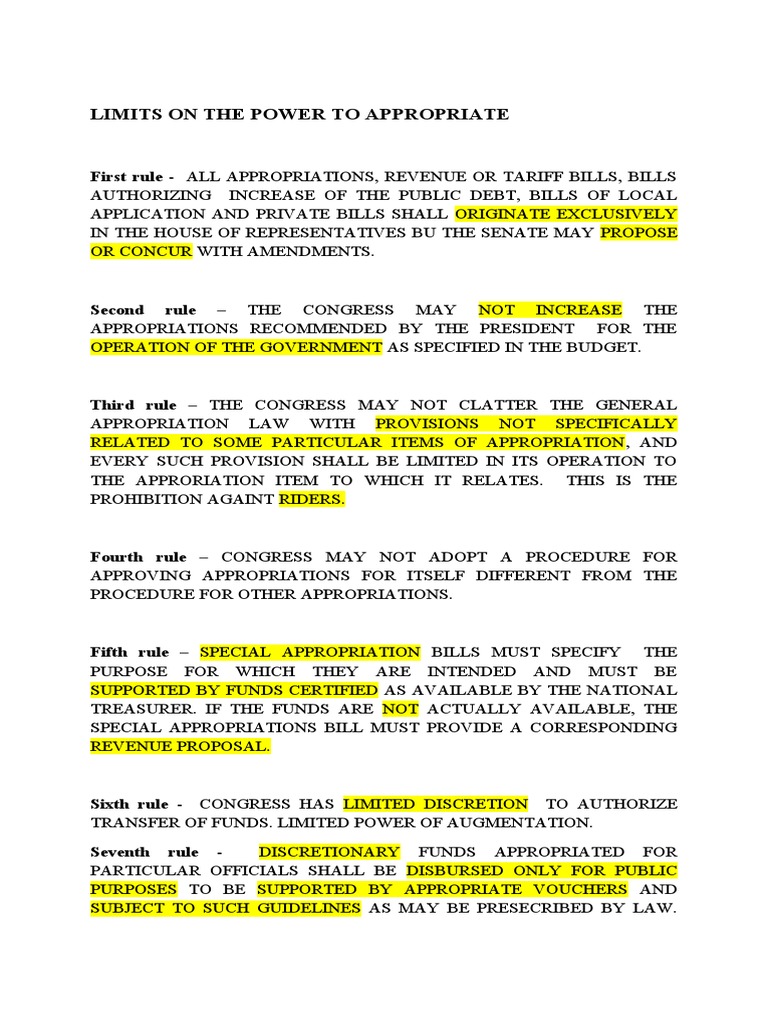 LIMITS ON THE POWER TO APPROPRIATE

First rule - ALL APPROPRIATIONS, REVENUE OR TARIFF BILLS, BILLS AUTHORIZING INCREASE OF THE PUBLIC DEBT, BILLS OF LOCAL APPLICATION AND PRIVATE BILLS SHALL ORIGINATE EXCLUSIVELY IN THE HOUSE OF REPRESENTATIVES BU THE SENATE MAY PROPOSE OR CONCUR WITH AMENDMENTS.

Second rule – THE CONGRESS MAY NOT INCREASE THE APPROPRIATIONS RECOMMENDED BY THE PRESIDENT FOR THE OPERATION OF THE GOVERNMENT AS SPECIFIED IN THE BUDGET.

Third rule – THE CONGRESS MAY NOT CLATTER THE GENERAL APPROPRIATION LAW WITH PROVISIONS NOT SPECIFICALLY RELATED TO SOME PARTICULAR ITEMS OF APPROPRIATION, AND EVERY SUCH PROVISION SHALL BE LIMITED IN ITS OPERATION TO THE APPRORIATION ITEM TO WHICH IT RELATES. THIS IS THE PROHIBITION AGAINT RIDERS.

Fourth rule – CONGRESS MAY NOT ADOPT A PROCEDURE FOR APPROVING APPROPRIATIONS FOR ITSELF DIFFERENT FROM THE PROCEDURE FOR OTHER APPROPRIATIONS.

Fifth rule – SPECIAL APPROPRIATION BILLS MUST SPECIFY THE PURPOSE FOR WHICH THEY ARE INTENDED AND MUST BE SUPPORTED BY FUNDS CERTIFIED AS AVAILABLE BY THE NATIONAL TREASURER. IF THE FUNDS ARE NOT ACTUALLY AVAILABLE, THE SPECIAL APPROPRIATIONS BILL MUST PROVIDE A CORRESPONDING REVENUE PROPOSAL.

Sixth rule - CONGRESS HAS LIMITED DISCRETION TO AUTHORIZE TRANSFER OF FUNDS. LIMITED POWER OF AUGMENTATION.

Seventh rule - DISCRETIONARY FUNDS APPROPRIATED FOR PARTICULAR OFFICIALS SHALL BE DISBURSED ONLY FOR PUBLIC PURPOSES TO BE SUPPORTED BY APPROPRIATE VOUCHERS AND SUBJECT TO SUCH GUIDELINES AS MAY BE PRESECRIBED BY LAW.